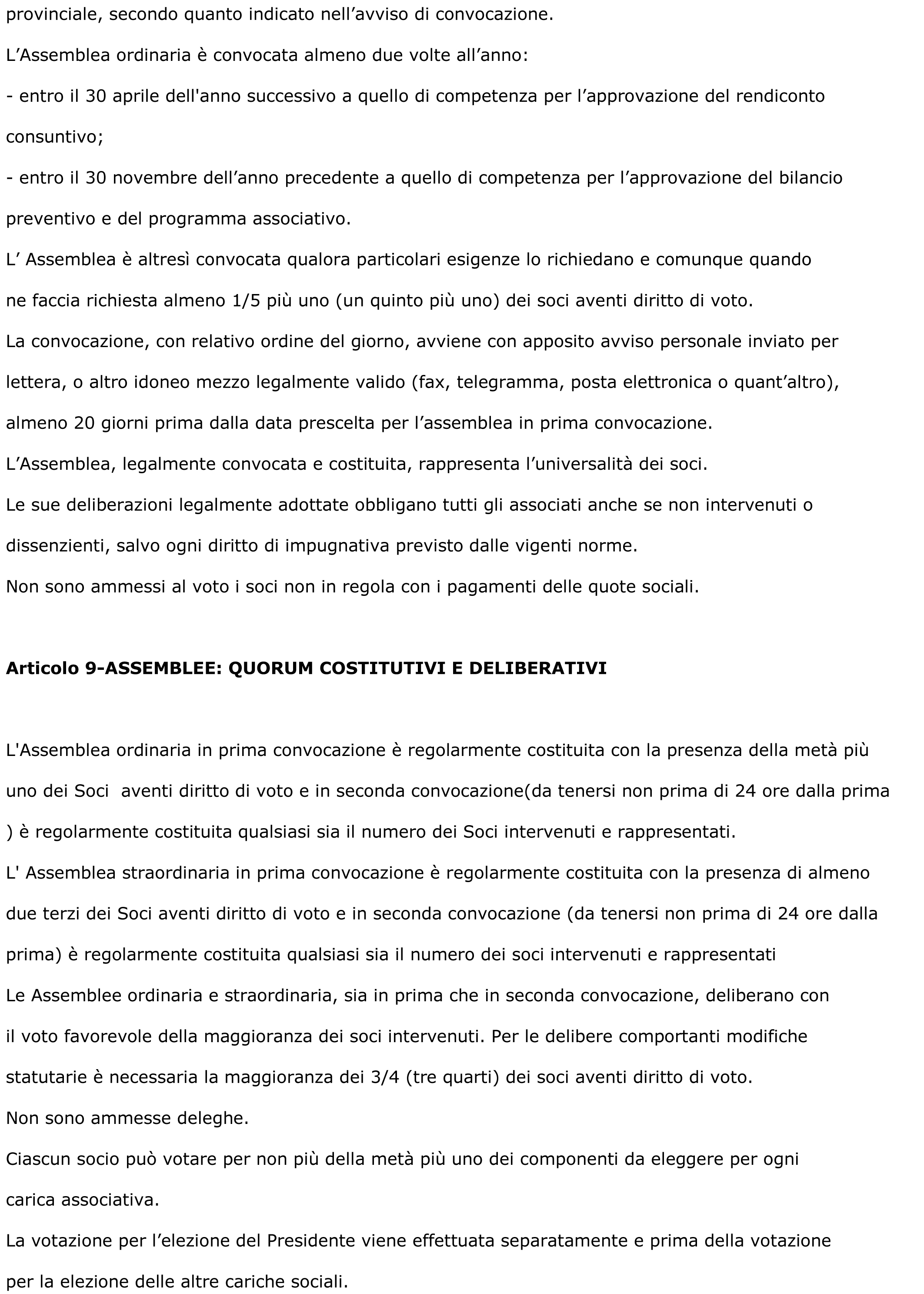 provinciale, secondo quanto indicato nell’avviso di convocazione.

L’Assemblea ordinaria è convocata almeno due volte all’anno:

- entro il 30 aprile dell'anno successivo a quello di competenza per l’approvazione del rendiconto consuntivo;

- entro il 30 novembre dell’anno precedente a quello di competenza per l’approvazione del bilancio preventivo e del programma associativo.

L’ Assemblea è altresì convocata qualora particolari esigenze lo richiedano e comunque quando ne faccia richiesta almeno 1/5 più uno (un quinto più uno) dei soci aventi diritto di voto.

La convocazione, con relativo ordine del giorno, avviene con apposito avviso personale inviato per lettera, o altro idoneo mezzo legalmente valido (fax, telegramma, posta elettronica o quant’altro), almeno 20 giorni prima dalla data prescelta per l’assemblea in prima convocazione.

L’Assemblea, legalmente convocata e costituita, rappresenta l’universalità dei soci.

Le sue deliberazioni legalmente adottate obbligano tutti gli associati anche se non intervenuti o dissenzienti, salvo ogni diritto di impugnativa previsto dalle vigenti norme.

Non sono ammessi al voto i soci non in regola con i pagamenti delle quote sociali.

**Articolo 9-ASSEMBLEE: QUORUM COSTITUTIVI E DELIBERATIVI**

L'Assemblea ordinaria in prima convocazione è regolarmente costituita con la presenza della metà più uno dei Soci aventi diritto di voto e in seconda convocazione(da tenersi non prima di 24 ore dalla prima ) è regolarmente costituita qualsiasi sia il numero dei Soci intervenuti e rappresentati.

L' Assemblea straordinaria in prima convocazione è regolarmente costituita con la presenza di almeno due terzi dei Soci aventi diritto di voto e in seconda convocazione (da tenersi non prima di 24 ore dalla prima) è regolarmente costituita qualsiasi sia il numero dei soci intervenuti e rappresentati

Le Assemblee ordinaria e straordinaria, sia in prima che in seconda convocazione, deliberano con il voto favorevole della maggioranza dei soci intervenuti. Per le delibere comportanti modifiche statutarie è necessaria la maggioranza dei 3/4 (tre quarti) dei soci aventi diritto di voto.

Non sono ammesse deleghe.

Ciascun socio può votare per non più della metà più uno dei componenti da eleggere per ogni carica associativa.

La votazione per l’elezione del Presidente viene effettuata separatamente e prima della votazione per la elezione delle altre cariche sociali.